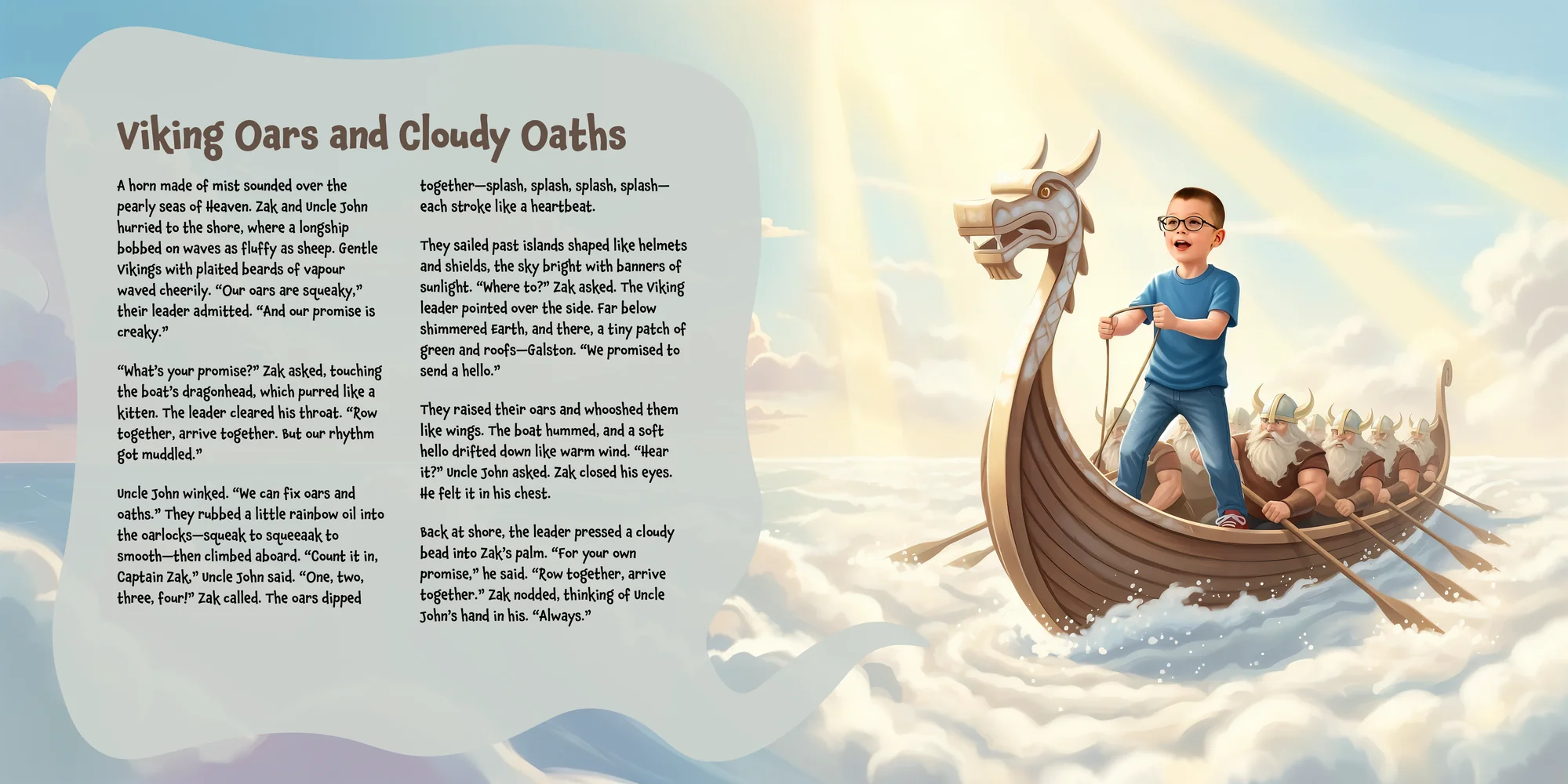 Viking Oars and Cloudy Oaths

A horn made of mist sounded over the pearly seas of Heaven. Zak and Uncle John hurried to the shore, where a longship bobbed on waves as fluffy as sheep. Gentle Vikings with plaited beards of vapour waved cheerily. “Our oars are squeaky,” their leader admitted. “And our promise is creaky.”

“What’s your promise?” Zak asked, touching the boat’s dragonhead, which purred like a kitten. The leader cleared his throat. “Row together, arrive together. But our rhythm got muddled.”

Uncle John winked. “We can fix oars and oaths.” They rubbed a little rainbow oil into the oarlocks—squeak to squeeaak to smooth—then climbed aboard. “Count it in, Captain Zak,” Uncle John said. “One, two, three, four!” Zak called. The oars dipped together—splash, splash, splash, splash—each stroke like a heartbeat.

They sailed past islands shaped like helmets and shields, the sky bright with banners of sunlight. “Where to?” Zak asked. The Viking leader pointed over the side. Far below shimmered Earth, and there, a tiny patch of green and roofs—Galston. “We promised to send a hello.”

They raised their oars and whooshed them like wings. The boat hummed, and a soft hello drifted down like warm wind. “Hear it?” Uncle John asked. Zak closed his eyes. He felt it in his chest.

Back at shore, the leader pressed a cloudy bead into Zak’s palm. “For your own promise,” he said. “Row together, arrive together.” Zak nodded, thinking of Uncle John’s hand in his. “Always.”